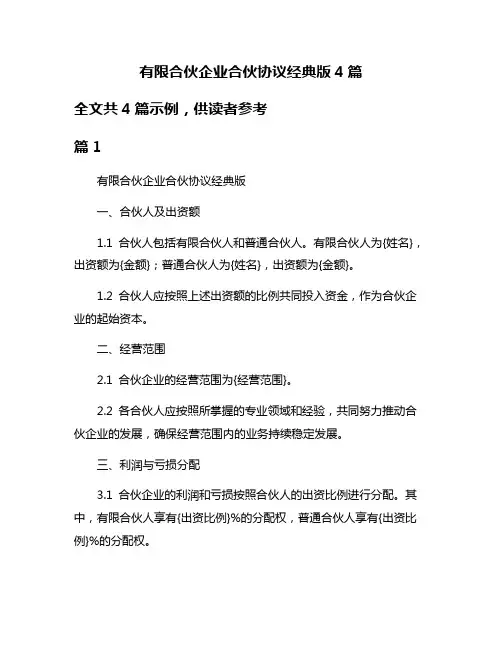 有限合伙企业合伙协议经典版 4 篇

全文共 4 篇示例，供读者参考

篇 1

有限合伙企业合伙协议经典版

一、合伙人及出资额

1.1 合伙人包括有限合伙人和普通合伙人。有限合伙人为{姓名}，出资额为{金额}；普通合伙人为{姓名}，出资额为{金额}。

1.2 合伙人应按照上述出资额的比例共同投入资金，作为合伙企业的起始资本。

二、经营范围

2.1 合伙企业的经营范围为{经营范围}。

2.2 各合伙人应按照所掌握的专业领域和经验，共同努力推动合伙企业的发展，确保经营范围内的业务持续稳定发展。

三、利润与亏损分配

3.1 合伙企业的利润和亏损按照合伙人的出资比例进行分配。其中，有限合伙人享有{出资比例}%的分配权，普通合伙人享有{出资比例}%的分配权。